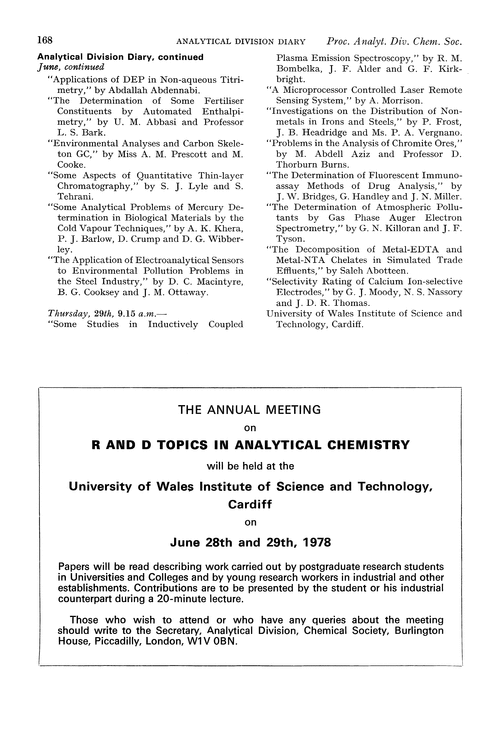 168 ANALYTICAL DIVISION DIARY Proc. Analyt. Div. Chem. Soc.

Analytical Division Diary, continued
June, continued

"Applications of DEP in Non-aqueous Titrimetry," by Abdallah Abdennabi.

"The Determination of Some Fertiliser Constituents by Automated Enthalpimetry," by U. M. Abbasi and Professor L. S. Bark.

"Environmental Analyses and Carbon Skeleton GC," by Miss A. M. Prescott and M. Cooke.

"Some Aspects of Quantitative Thin-layer Chromatography," by S. J. Lyle and S. Tehrani.

"Some Analytical Problems of Mercury Determination in Biological Materials by the Cold Vapour Techniques," by A. K. Khera, P. J. Barlow, D. Crump and D. G. Wibberley.

"The Application of Electroanalytical Sensors to Environmental Pollution Problems in the Steel Industry," by D. C. Macintyre, B. G. Cooksey and J. M. Ottaway.

Thursday, 29th, 9.15 a.m.—
"Some Studies in Inductively Coupled Plasma Emission Spectroscopy," by R. M. Bombelka, J. F. Alder and G. F. Kirkbright.

"A Microprocessor Controlled Laser Remote Sensing System," by A. Morrison.

"Investigations on the Distribution of Nonmetals in Irons and Steels," by P. Frost, J. B. Headridge and Ms. P. A. Vergnano.

"Problems in the Analysis of Chromite Ores," by M. Abdell Aziz and Professor D. Thorburn Burns.

"The Determination of Fluorescent Immunoassay Methods of Drug Analysis," by J. W. Bridges, G. Handley and J. N. Miller.

"The Determination of Atmospheric Pollutants by Gas Phase Auger Electron Spectrometry," by G. N. Killoran and J. F. Tyson.

"The Decomposition of Metal-EDTA and Metal-NTA Chelates in Simulated Trade Effluents," by Saleh Abotteen.

"Selectivity Rating of Calcium Ion-selective Electrodes," by G. J. Moody, N. S. Nassory and J. D. R. Thomas.

University of Wales Institute of Science and Technology, Cardiff.

THE ANNUAL MEETING
on
R AND D TOPICS IN ANALYTICAL CHEMISTRY
will be held at the
University of Wales Institute of Science and Technology, Cardiff
on
June 28th and 29th, 1978

Papers will be read describing work carried out by postgraduate research students in Universities and Colleges and by young research workers in industrial and other establishments. Contributions are to be presented by the student or his industrial counterpart during a 20-minute lecture.

Those who wish to attend or who have any queries about the meeting should write to the Secretary, Analytical Division, Chemical Society, Burlington House, Piccadilly, London, W1V 0BN.